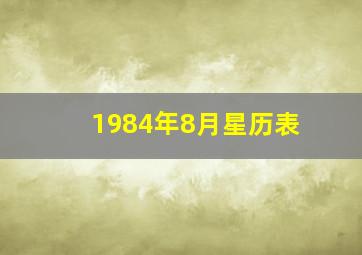 1984年8月星历表